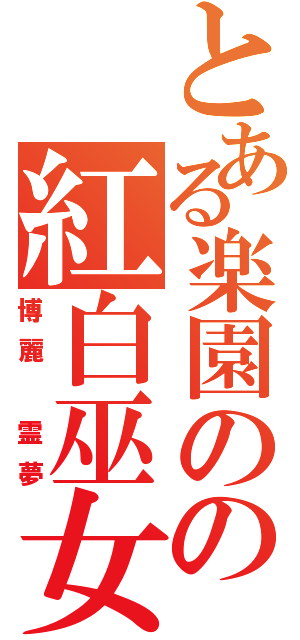 とある楽園の
紅白巫女

博麗 霊夢